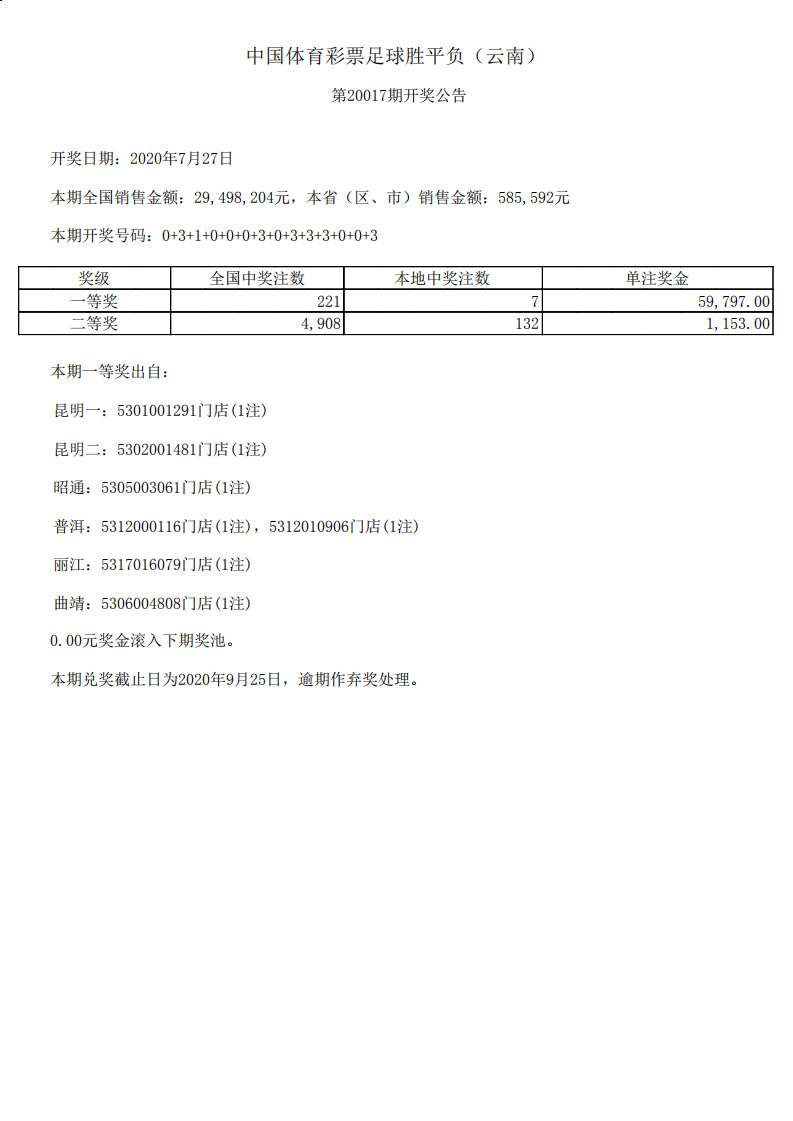 中国体育彩票足球胜平负（云南）

第20017期开奖公告

开奖日期：2020年7月27日

本期全国销售金额：29,498,204元，本省（区、市）销售金额：585,592元

本期开奖号码：0+3+1+0+0+0+3+0+3+3+3+0+0+3

| 奖级 | 全国中奖注数 | 本地中奖注数 | 单注奖金 |
|---|---|---|---|
| 一等奖 | 221 | 7 | 59,797.00 |
| 二等奖 | 4,908 | 132 | 1,153.00 |

本期一等奖出自：

昆明一：5301001291门店(1注)

昆明二：5302001481门店(1注)

昭通：5305003061门店(1注)

普洱：5312000116门店(1注)，5312010906门店(1注)

丽江：5317016079门店(1注)

曲靖：5306004808门店(1注)

0.00元奖金滚入下期奖池。

本期兑奖截止日为2020年9月25日，逾期作弃奖处理。